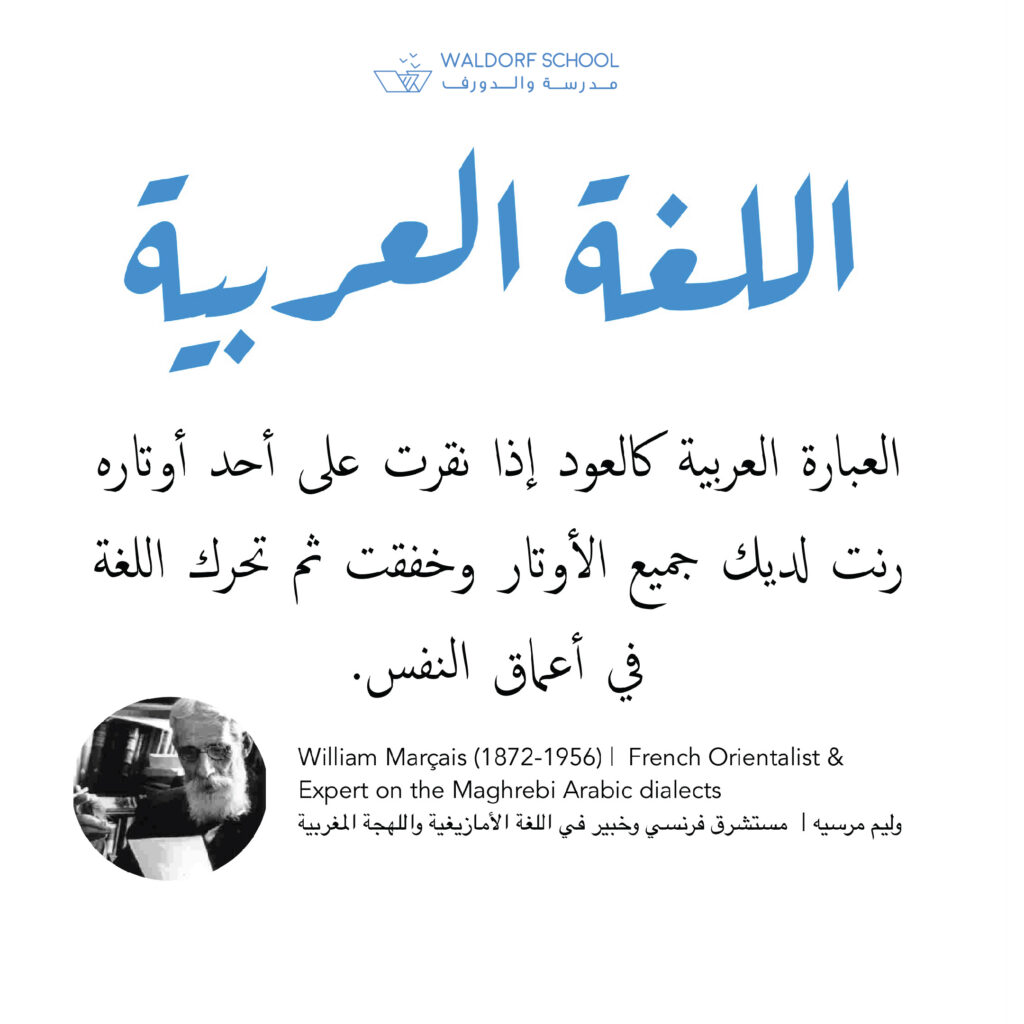 WALDORF SCHOOL
مدرسة والدورف

اللغة العربية

العبارة العربية كالعود إذا نقرت على أحد أوتاره رنت لديك جميع الأوتار وخفقت ثم تحرك اللغة في أعماق النفس.

William Marçais (1872-1956) | French Orientalist & Expert on the Maghrebi Arabic dialects
وليم مرسيه | مستشرق فرنسي وخبير في اللغة الأمازيغية واللهجة المغربية